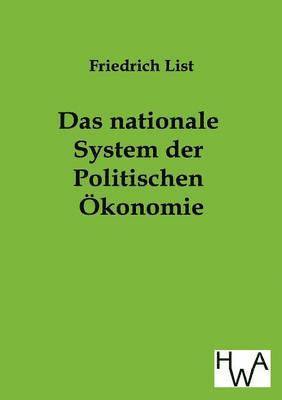 Friedrich List

Das nationale System der Politischen Ökonomie

HWA